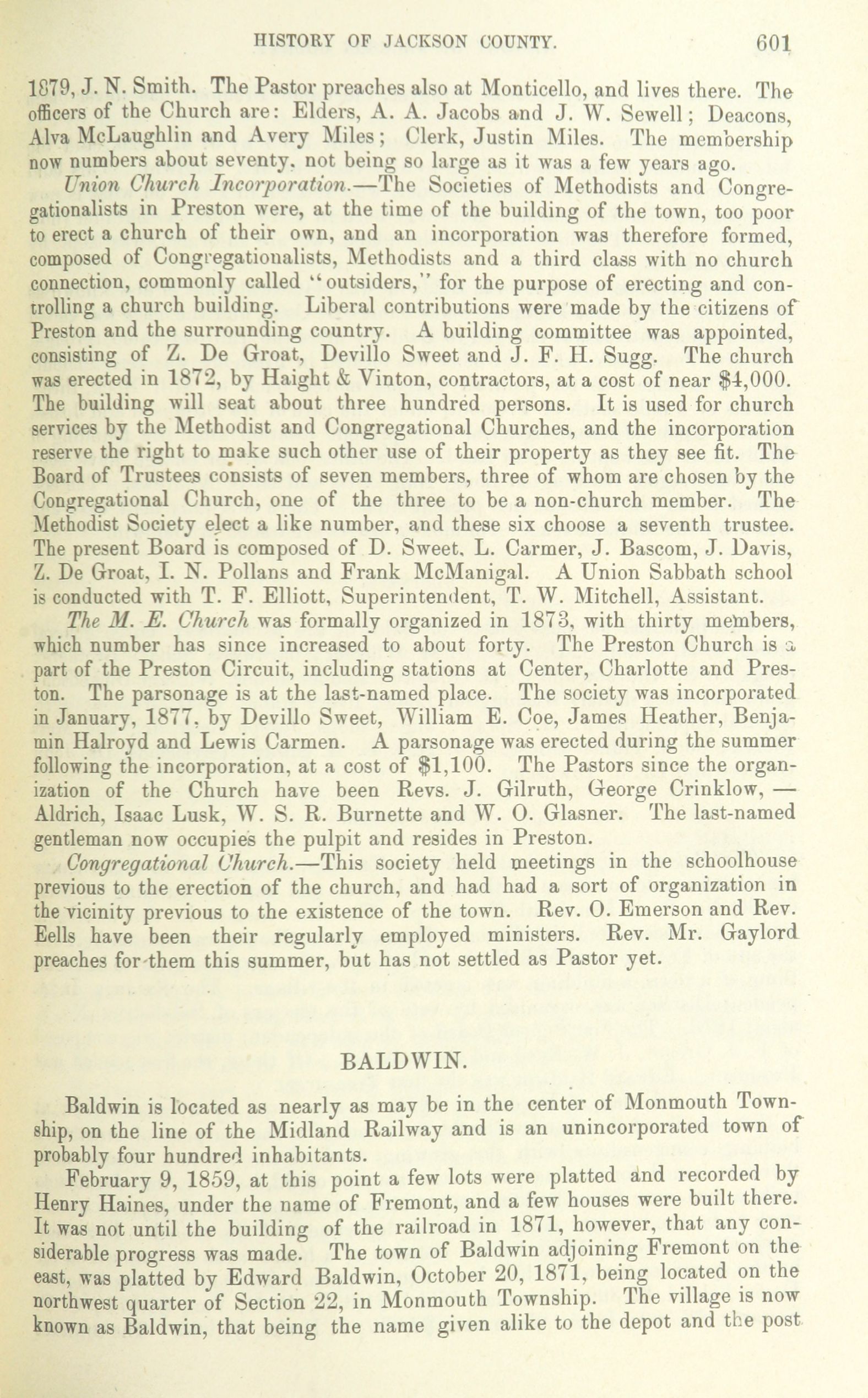 HISTORY OF JACKSON COUNTY. 601

1879, J. N. Smith. The Pastor preaches also at Monticello, and lives there. The officers of the Church are: Elders, A. A. Jacobs and J. W. Sewell; Deacons, Alva McLaughlin and Avery Miles; Clerk, Justin Miles. The membership now numbers about seventy, not being so large as it was a few years ago.

Union Church Incorporation.—The Societies of Methodists and Congregationalists in Preston were, at the time of the building of the town, too poor to erect a church of their own, and an incorporation was therefore formed, composed of Congregationalists, Methodists and a third class with no church connection, commonly called "outsiders," for the purpose of erecting and controlling a church building. Liberal contributions were made by the citizens of Preston and the surrounding country. A building committee was appointed, consisting of Z. De Groat, Devillo Sweet and J. F. H. Sugg. The church was erected in 1872, by Haight & Vinton, contractors, at a cost of near $4,000. The building will seat about three hundred persons. It is used for church services by the Methodist and Congregational Churches, and the incorporation reserve the right to make such other use of their property as they see fit. The Board of Trustees consists of seven members, three of whom are chosen by the Congregational Church, one of the three to be a non-church member. The Methodist Society elect a like number, and these six choose a seventh trustee. The present Board is composed of D. Sweet, L. Carmer, J. Bascom, J. Davis, Z. De Groat, I. N. Pollans and Frank McManigal. A Union Sabbath school is conducted with T. F. Elliott, Superintendent, T. W. Mitchell, Assistant.

The M. E. Church was formally organized in 1873, with thirty members, which number has since increased to about forty. The Preston Church is a part of the Preston Circuit, including stations at Center, Charlotte and Preston. The parsonage is at the last-named place. The society was incorporated in January, 1877, by Devillo Sweet, William E. Coe, James Heather, Benjamin Halroyd and Lewis Carmen. A parsonage was erected during the summer following the incorporation, at a cost of $1,100. The Pastors since the organization of the Church have been Revs. J. Gilruth, George Crinklow, — Aldrich, Isaac Lusk, W. S. R. Burnette and W. O. Glasner. The last-named gentleman now occupies the pulpit and resides in Preston.

Congregational Church.—This society held meetings in the schoolhouse previous to the erection of the church, and had had a sort of organization in the vicinity previous to the existence of the town. Rev. O. Emerson and Rev. Eells have been their regularly employed ministers. Rev. Mr. Gaylord preaches for them this summer, but has not settled as Pastor yet.

BALDWIN.

Baldwin is located as nearly as may be in the center of Monmouth Township, on the line of the Midland Railway and is an unincorporated town of probably four hundred inhabitants.

February 9, 1859, at this point a few lots were platted and recorded by Henry Haines, under the name of Fremont, and a few houses were built there. It was not until the building of the railroad in 1871, however, that any considerable progress was made. The town of Baldwin adjoining Fremont on the east, was platted by Edward Baldwin, October 20, 1871, being located on the northwest quarter of Section 22, in Monmouth Township. The village is now known as Baldwin, that being the name given alike to the depot and the post